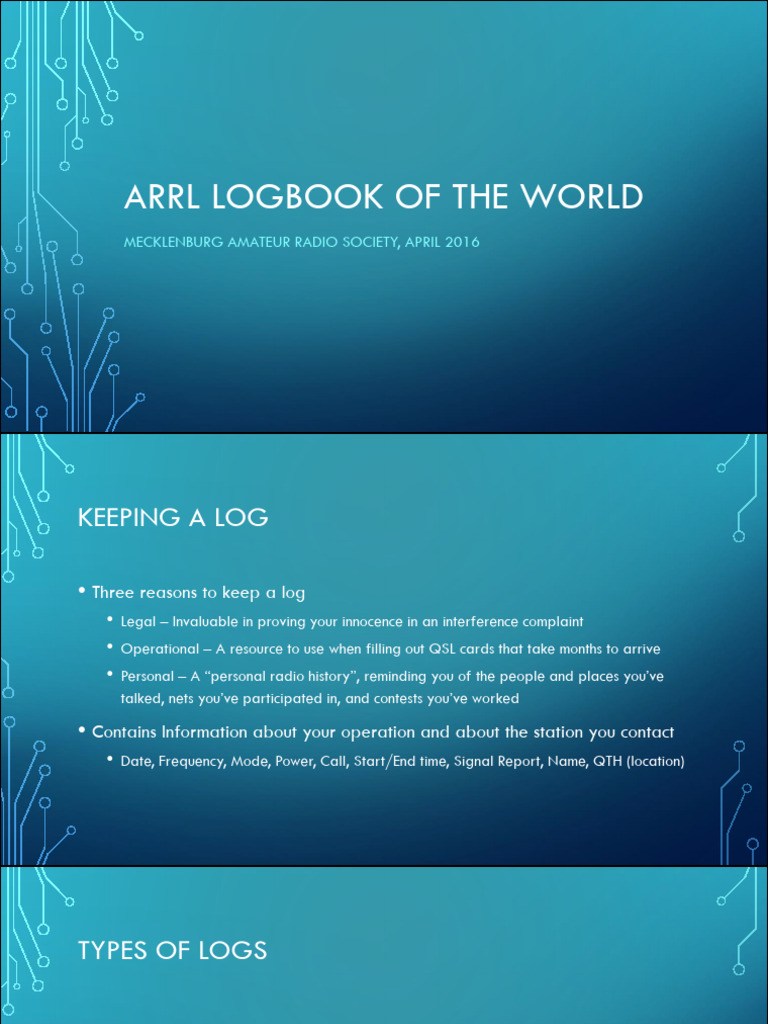 ARRL LOGBOOK OF THE WORLD

MECKLENBURG AMATEUR RADIO SOCIETY, APRIL 2016

KEEPING A LOG

• Three reasons to keep a log
  • Legal – Invaluable in proving your innocence in an interference complaint
  • Operational – A resource to use when filling out QSL cards that take months to arrive
  • Personal – A "personal radio history", reminding you of the people and places you've talked, nets you've participated in, and contests you've worked
• Contains Information about your operation and about the station you contact
  • Date, Frequency, Mode, Power, Call, Start/End time, Signal Report, Name, QTH (location)

TYPES OF LOGS